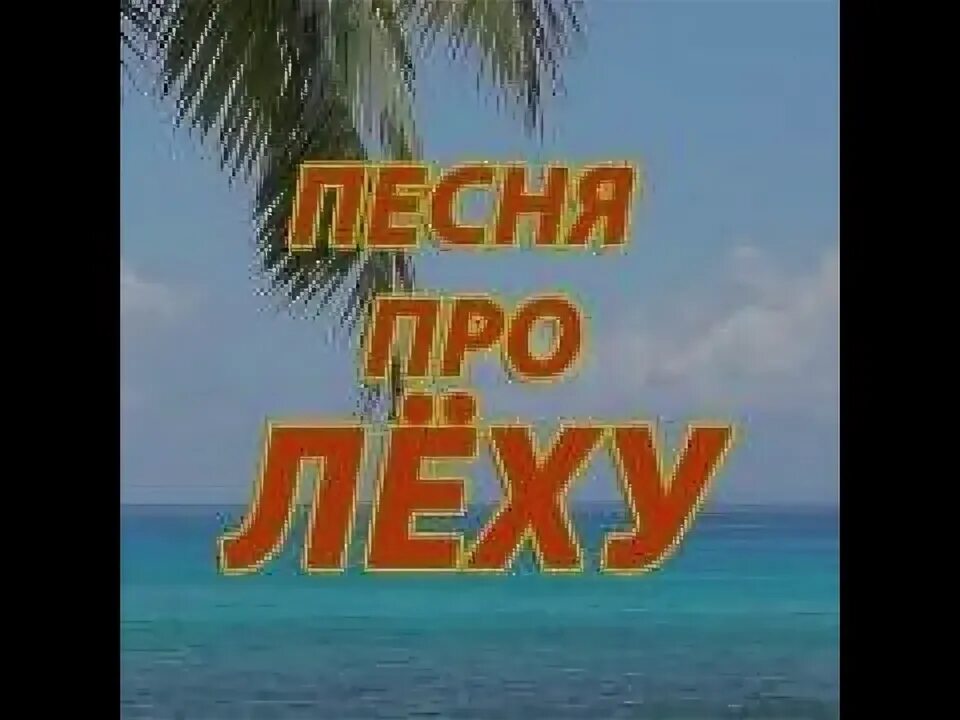 ПЕСНЯ
ПРО
ЛЁХУ